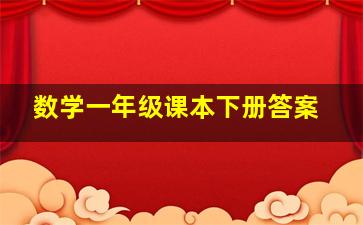 数学一年级课本下册答案